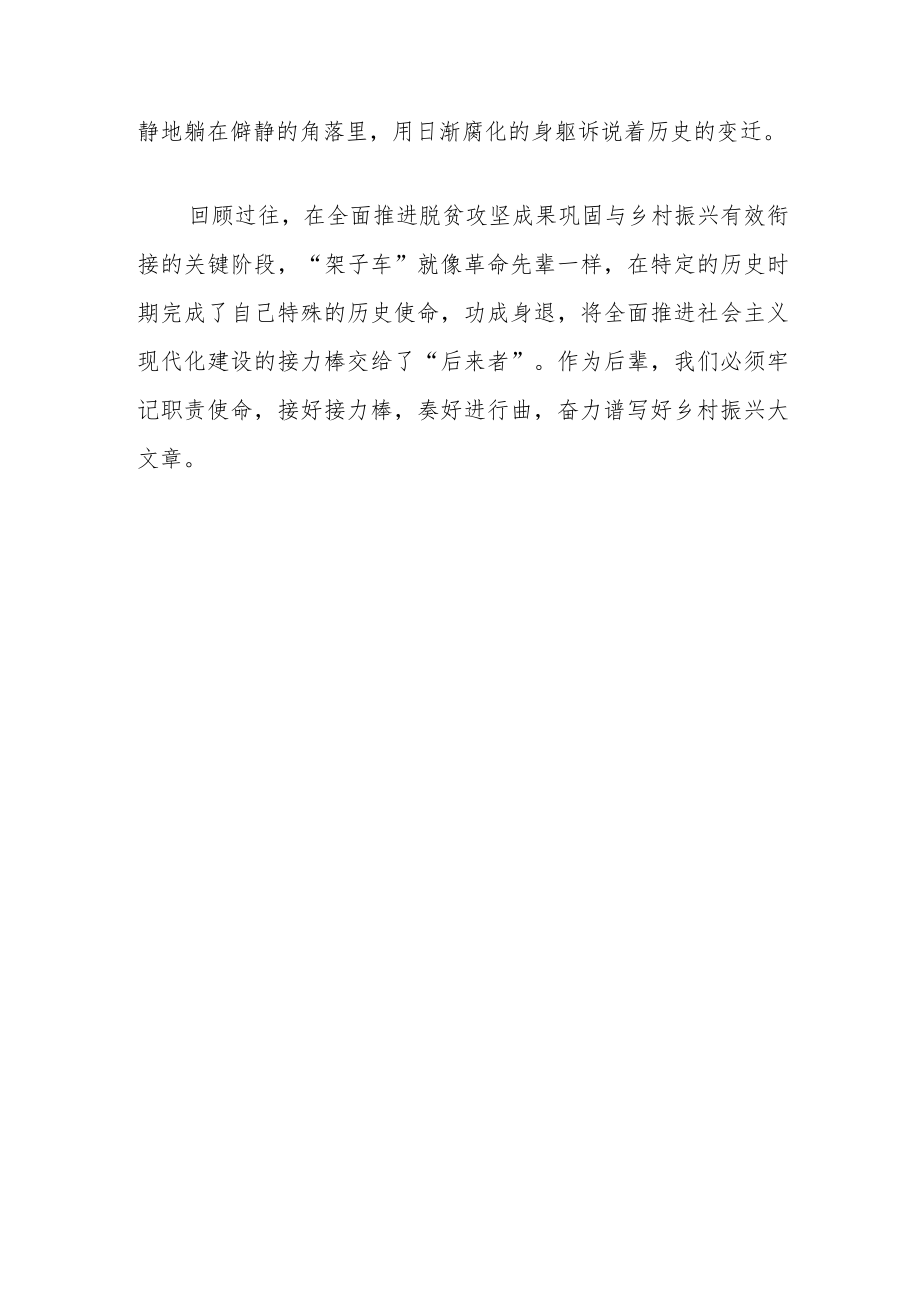 静地躺在僻静的角落里，用日渐腐化的身躯诉说着历史的变迁。

回顾过往，在全面推进脱贫攻坚成果巩固与乡村振兴有效衔接的关键阶段，“架子车”就像革命先辈一样，在特定的历史时期完成了自己特殊的历史使命，功成身退，将全面推进社会主义现代化建设的接力棒交给了“后来者”。作为后辈，我们必须牢记职责使命，接好接力棒，奏好进行曲，奋力谱写好乡村振兴大文章。